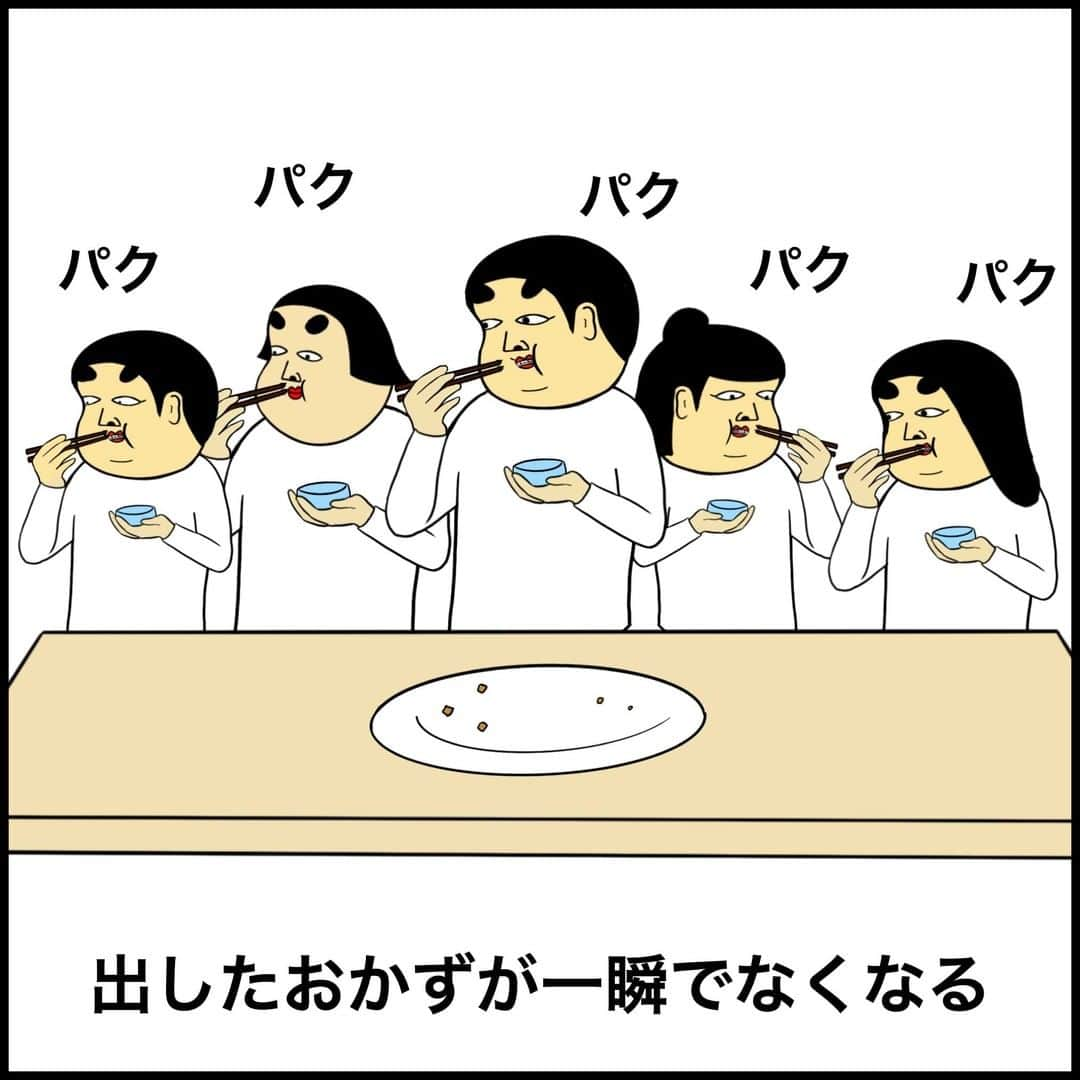 パク
パク
パク
パク
パク

出したおかずが一瞬でなくなる